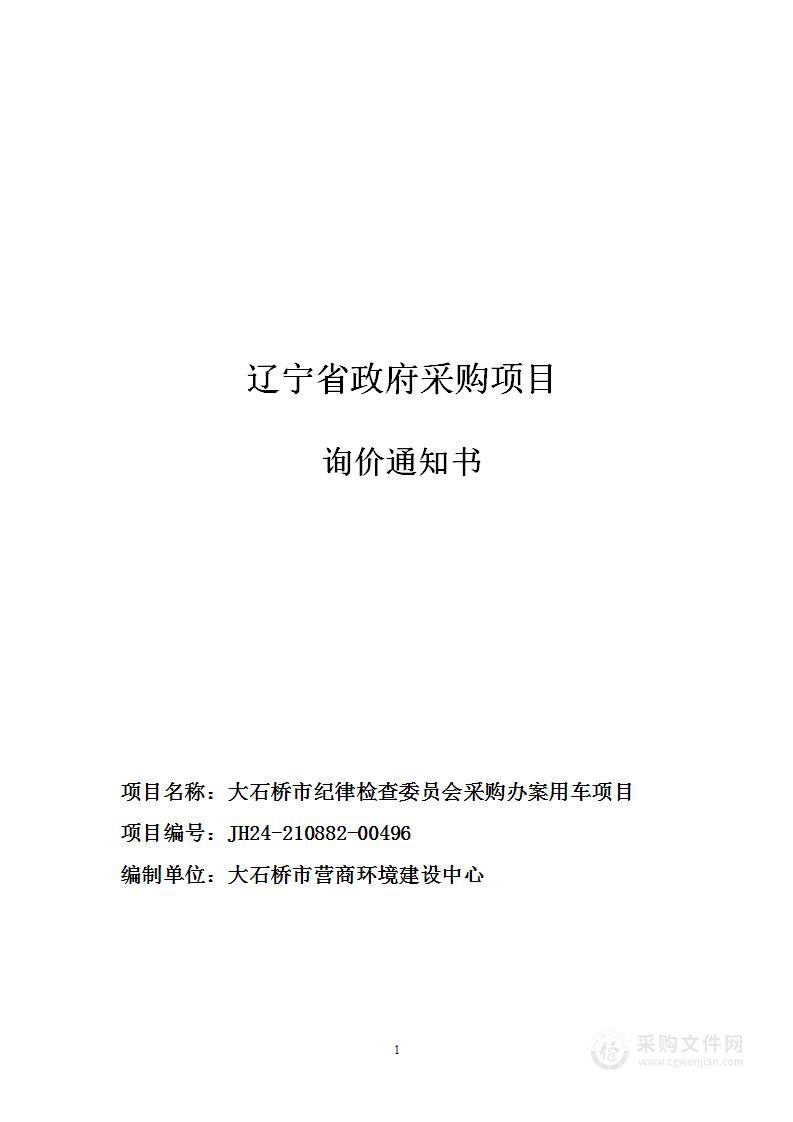 辽宁省政府采购项目

询价通知书

项目名称：大石桥市纪律检查委员会采购办案用车项目

项目编号：JH24-210882-00496

编制单位：大石桥市营商环境建设中心

1

采购文件网
www.cgwenjian.com